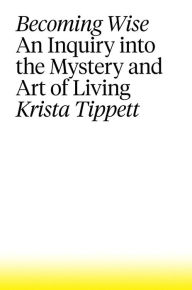 Becoming Wise
An Inquiry into the Mystery and Art of Living
Krista Tippett